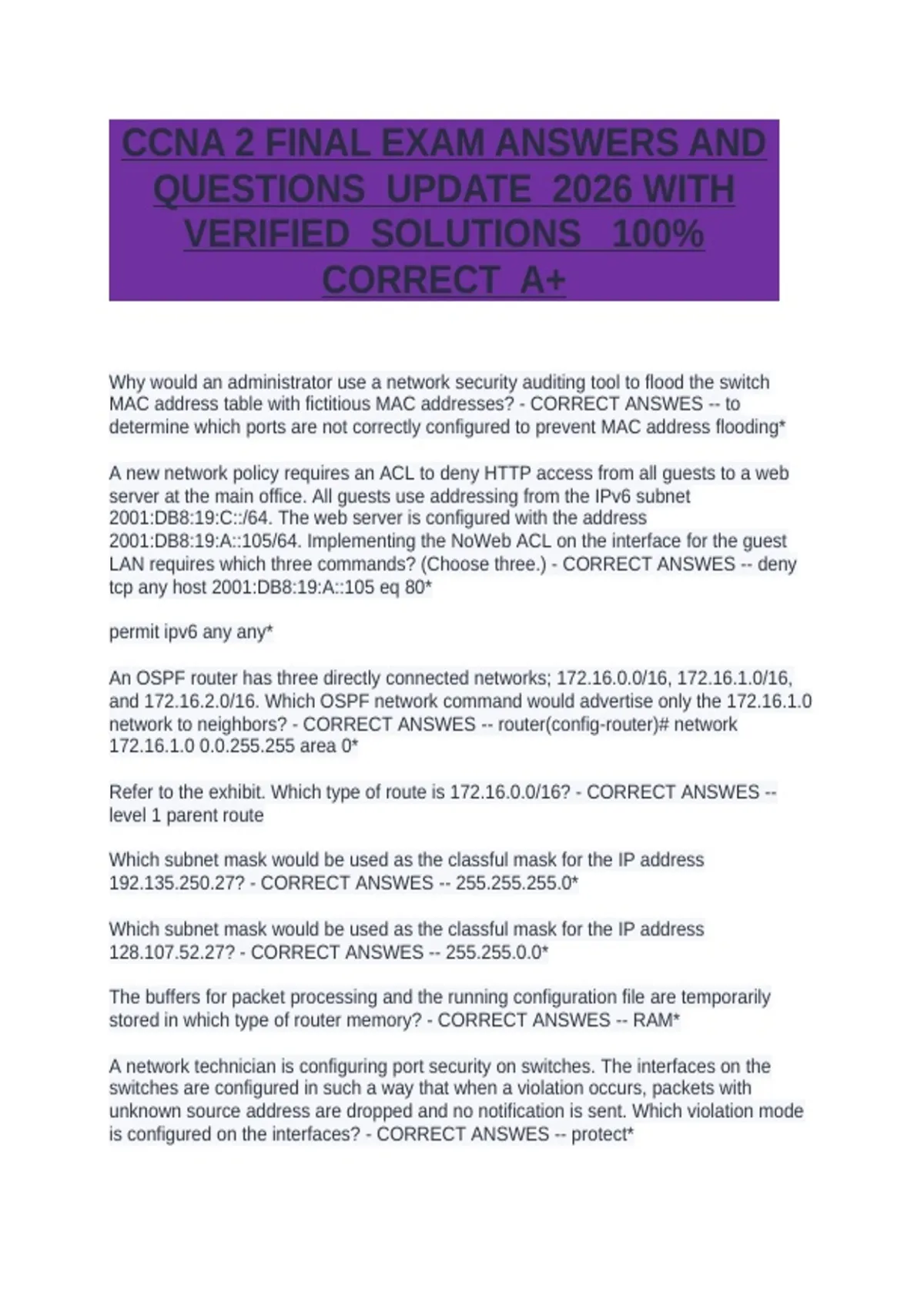 CCNA 2 FINAL EXAM ANSWERS AND QUESTIONS UPDATE 2026 WITH VERIFIED SOLUTIONS 100% CORRECT A+

Why would an administrator use a network security auditing tool to flood the switch MAC address table with fictitious MAC addresses? - CORRECT ANSWES -- to determine which ports are not correctly configured to prevent MAC address flooding*

A new network policy requires an ACL to deny HTTP access from all guests to a web server at the main office. All guests use addressing from the IPv6 subnet 2001:DB8:19:C::/64. The web server is configured with the address 2001:DB8:19:A::105/64. Implementing the NoWeb ACL on the interface for the guest LAN requires which three commands? (Choose three.) - CORRECT ANSWES -- deny tcp any host 2001:DB8:19:A::105 eq 80*

permit ipv6 any any*

An OSPF router has three directly connected networks; 172.16.0.0/16, 172.16.1.0/16, and 172.16.2.0/16. Which OSPF network command would advertise only the 172.16.1.0 network to neighbors? - CORRECT ANSWES -- router(config-router)# network 172.16.1.0 0.0.255.255 area 0*

Refer to the exhibit. Which type of route is 172.16.0.0/16? - CORRECT ANSWES -- level 1 parent route

Which subnet mask would be used as the classful mask for the IP address 192.135.250.27? - CORRECT ANSWES -- 255.255.255.0*

Which subnet mask would be used as the classful mask for the IP address 128.107.52.27? - CORRECT ANSWES -- 255.255.0.0*

The buffers for packet processing and the running configuration file are temporarily stored in which type of router memory? - CORRECT ANSWES -- RAM*

A network technician is configuring port security on switches. The interfaces on the switches are configured in such a way that when a violation occurs, packets with unknown source address are dropped and no notification is sent. Which violation mode is configured on the interfaces? - CORRECT ANSWES -- protect*